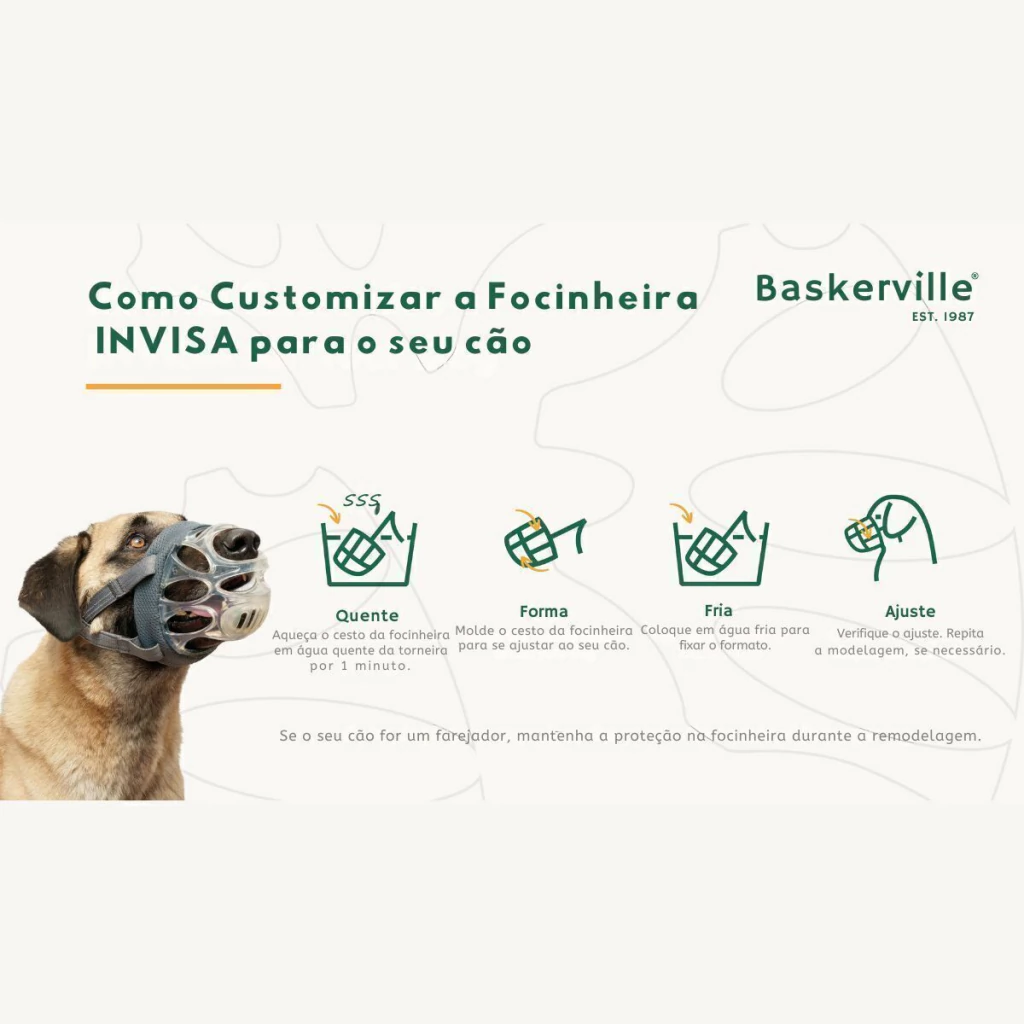 Como Customizar a Focinheira INVISA para o seu cão

Baskerville®
EST. 1987

Quente
Aqueça o cesto da focinheira em água quente da torneira por 1 minuto.

Forma
Molde o cesto da focinheira para se ajustar ao seu cão.

Fria
Coloque em água fria para fixar o formato.

Ajuste
Verifique o ajuste. Repita a modelagem, se necessário.

Se o seu cão for um farejador, mantenha a proteção na focinheira durante a remodelagem.